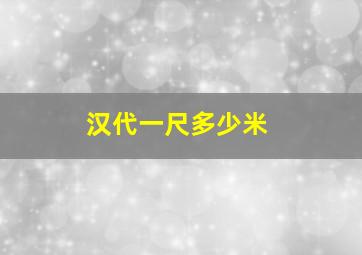 汉代一尺多少米